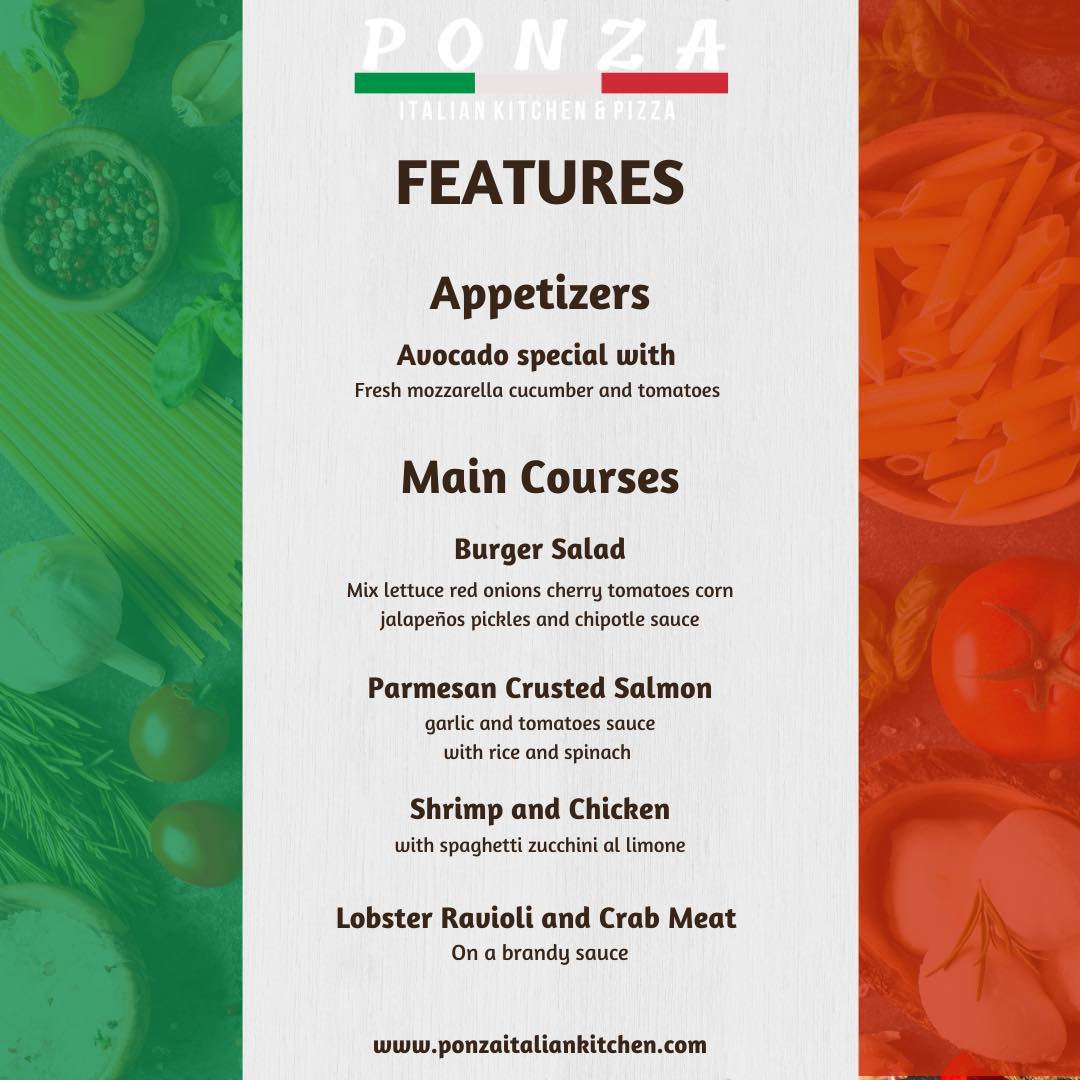 PONZA
ITALIAN KITCHEN & PIZZA

FEATURES

Appetizers

Avocado special with
Fresh mozzarella cucumber and tomatoes

Main Courses

Burger Salad
Mix lettuce red onions cherry tomatoes corn jalapeños pickles and chipotle sauce

Parmesan Crusted Salmon
garlic and tomatoes sauce with rice and spinach

Shrimp and Chicken
with spaghetti zucchini al limone

Lobster Ravioli and Crab Meat
On a brandy sauce

www.ponzaitaliankitchen.com